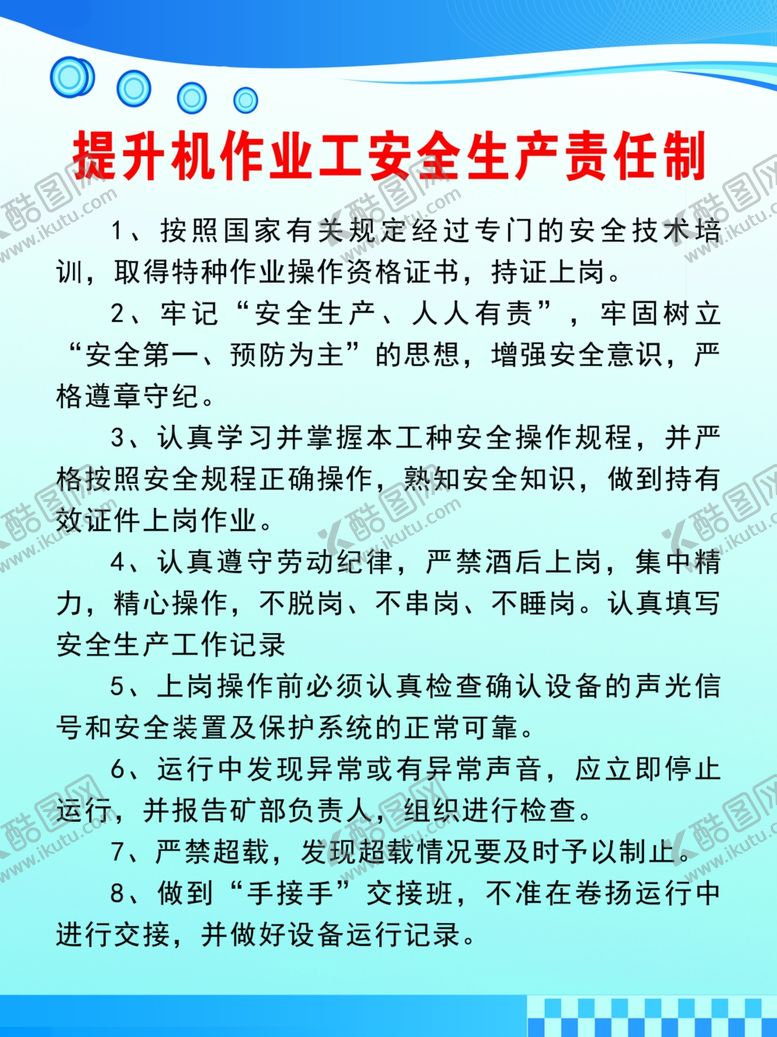 提升机作业工安全生产责任制

1、按照国家有关规定经过专门的安全技术培训，取得特种作业操作资格证书，持证上岗。

2、牢记“安全生产、人人有责”，牢固树立“安全第一、预防为主”的思想，增强安全意识，严格遵章守纪。

3、认真学习并掌握本工种安全操作规程，并严格按照安全规程正确操作，熟知安全知识，做到持有效证件上岗作业。

4、认真遵守劳动纪律，严禁酒后上岗，集中精力，精心操作，不脱岗、不串岗、不睡岗。认真填写安全生产工作记录

5、上岗操作前必须认真检查确认设备的声光信号和安全装置及保护系统的正常可靠。

6、运行中发现异常或有异常声音，应立即停止运行，并报告矿部负责人，组织进行检查。

7、严禁超载，发现超载情况要及时予以制止。

8、做到“手接手”交接班，不准在卷扬运行中进行交接，并做好设备运行记录。

酷图网 www.ikutu.com